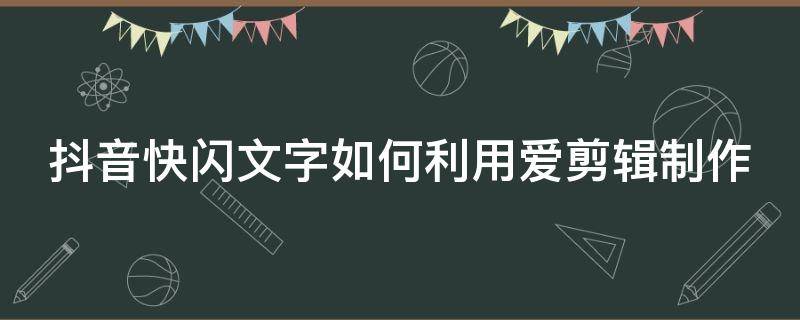 抖音快闪文字如何利用爱剪辑制作